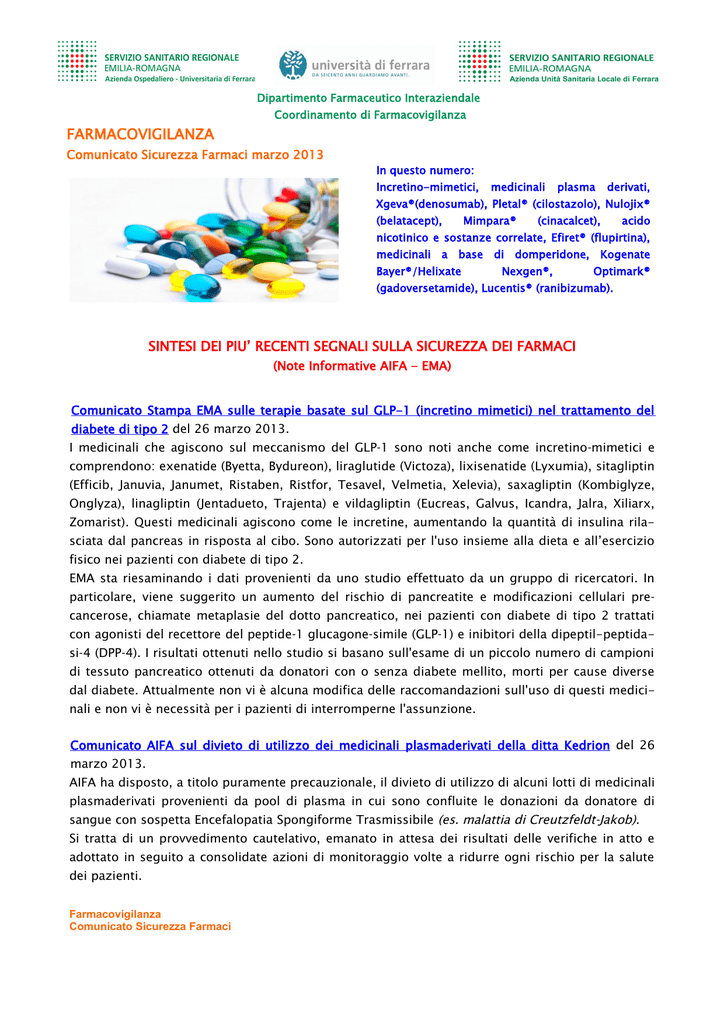 SERVIZIO SANITARIO REGIONALE
EMILIA-ROMAGNA
Azienda Ospedaliero - Universitaria di Ferrara

università di ferrara
DA SEICENTO ANNI GUARDIAMO AVANTI.

SERVIZIO SANITARIO REGIONALE
EMILIA-ROMAGNA
Azienda Unità Sanitaria Locale di Ferrara

Dipartimento Farmaceutico Interaziendale
Coordinamento di Farmacovigilanza

FARMACOVIGILANZA
Comunicato Sicurezza Farmaci marzo 2013

In questo numero:
Incretino-mimetici, medicinali plasma derivati, Xgeva®(denosumab), Pletal® (cilostazolo), Nulojix® (belatacept), Mimpara® (cinacalcet), acido nicotinico e sostanze correlate, Efiret® (flupirtina), medicinali a base di domperidone, Kogenate Bayer®/Helixate Nexgen®, Optimark® (gadoversetamide), Lucentis® (ranibizumab).

SINTESI DEI PIU' RECENTI SEGNALI SULLA SICUREZZA DEI FARMACI
(Note Informative AIFA - EMA)

Comunicato Stampa EMA sulle terapie basate sul GLP-1 (incretino mimetici) nel trattamento del diabete di tipo 2 del 26 marzo 2013.
I medicinali che agiscono sul meccanismo del GLP-1 sono noti anche come incretino-mimetici e comprendono: exenatide (Byetta, Bydureon), liraglutide (Victoza), lixisenatide (Lyxumia), sitagliptin (Efficib, Januvia, Janumet, Ristaben, Ristfor, Tesavel, Velmetia, Xelevia), saxagliptin (Kombiglyze, Onglyza), linagliptin (Jentadueto, Trajenta) e vildagliptin (Eucreas, Galvus, Icandra, Jalra, Xiliarx, Zomarist). Questi medicinali agiscono come le incretine, aumentando la quantità di insulina rilasciata dal pancreas in risposta al cibo. Sono autorizzati per l'uso insieme alla dieta e all'esercizio fisico nei pazienti con diabete di tipo 2.
EMA sta riesaminando i dati provenienti da uno studio effettuato da un gruppo di ricercatori. In particolare, viene suggerito un aumento del rischio di pancreatite e modificazioni cellulari precancerose, chiamate metaplasie del dotto pancreatico, nei pazienti con diabete di tipo 2 trattati con agonisti del recettore del peptide-1 glucagone-simile (GLP-1) e inibitori della dipeptil-peptidasi-4 (DPP-4). I risultati ottenuti nello studio si basano sull'esame di un piccolo numero di campioni di tessuto pancreatico ottenuti da donatori con o senza diabete mellito, morti per cause diverse dal diabete. Attualmente non vi è alcuna modifica delle raccomandazioni sull'uso di questi medicinali e non vi è necessità per i pazienti di interromperne l'assunzione.

Comunicato AIFA sul divieto di utilizzo dei medicinali plasmaderivati della ditta Kedrion del 26 marzo 2013.
AIFA ha disposto, a titolo puramente precauzionale, il divieto di utilizzo di alcuni lotti di medicinali plasmaderivati provenienti da pool di plasma in cui sono confluite le donazioni da donatore di sangue con sospetta Encefalopatia Spongiforme Trasmissibile (es. malattia di Creutzfeldt-Jakob).
Si tratta di un provvedimento cautelativo, emanato in attesa dei risultati delle verifiche in atto e adottato in seguito a consolidate azioni di monitoraggio volte a ridurre ogni rischio per la salute dei pazienti.

Farmacovigilanza
Comunicato Sicurezza Farmaci